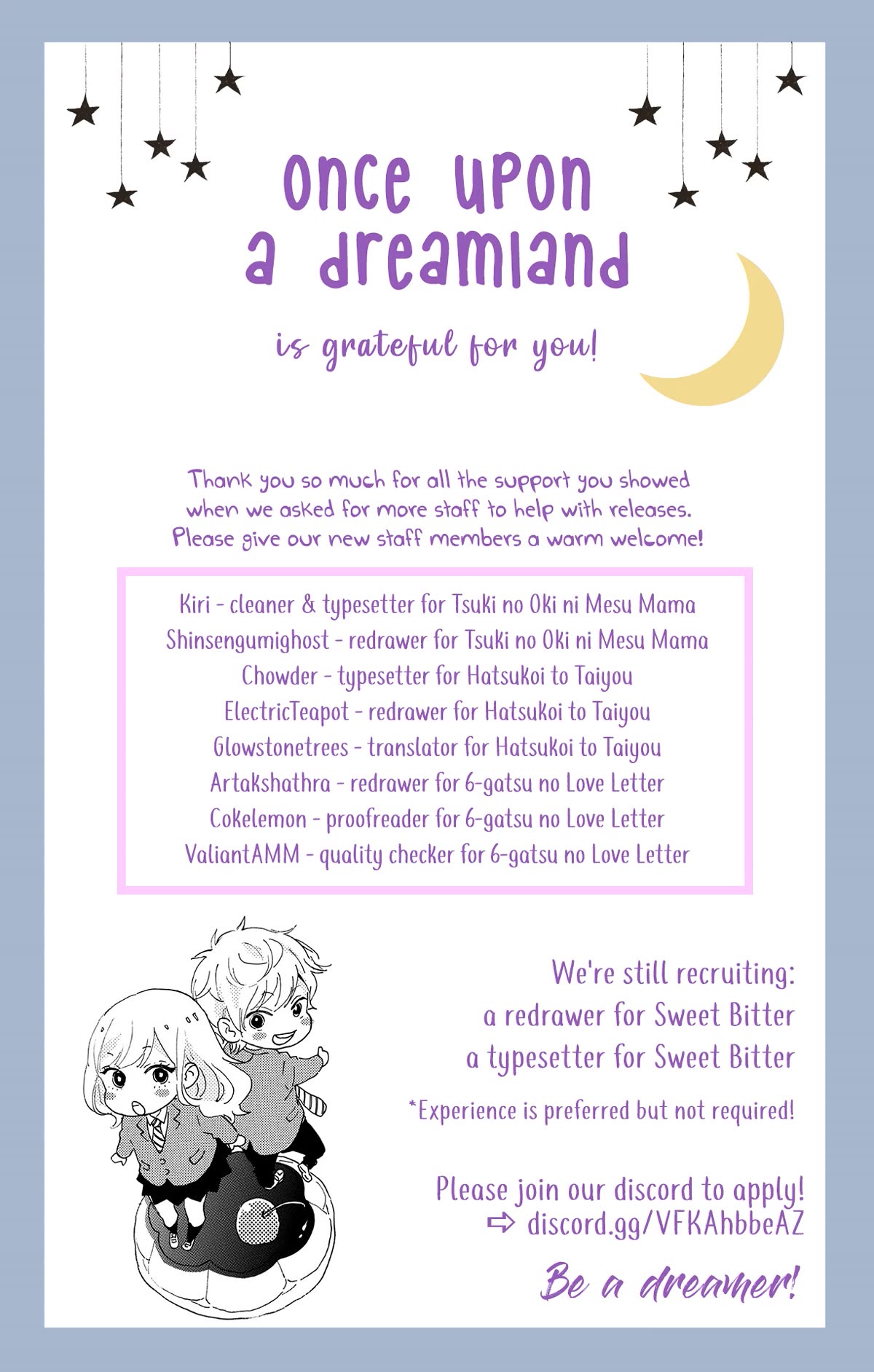 once upon a dreamland

is grateful for you!

Thank you so much for all the support you showed when we asked for more staff to help with releases. Please give our new staff members a warm welcome!

Kiri - cleaner & typesetter for Tsuki no Oki ni Mesu Mama
Shinsengumighost - redrawer for Tsuki no Oki ni Mesu Mama
Chowder - typesetter for Hatsukoi to Taiyou
ElectricTeapot - redrawer for Hatsukoi to Taiyou
Glowstonetrees - translator for Hatsukoi to Taiyou
Artakshathra - redrawer for 6-gatsu no Love Letter
Cokelemon - proofreader for 6-gatsu no Love Letter
ValiantAMM - quality checker for 6-gatsu no Love Letter

We're still recruiting:
a redrawer for Sweet Bitter
a typesetter for Sweet Bitter

*Experience is preferred but not required!

Please join our discord to apply!
⇨ discord.gg/VFKAhbbeAZ

Be a dreamer!